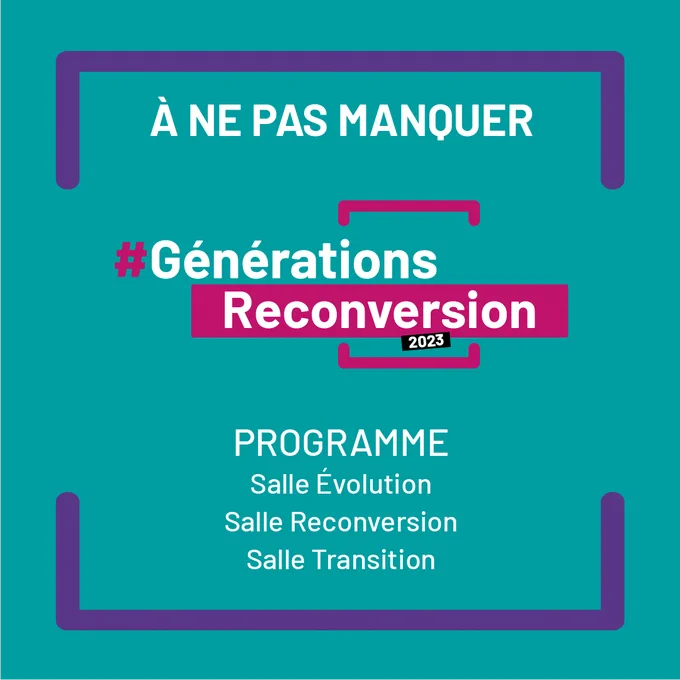 À NE PAS MANQUER

#Générations
Reconversion
2023

PROGRAMME
Salle Évolution
Salle Reconversion
Salle Transition